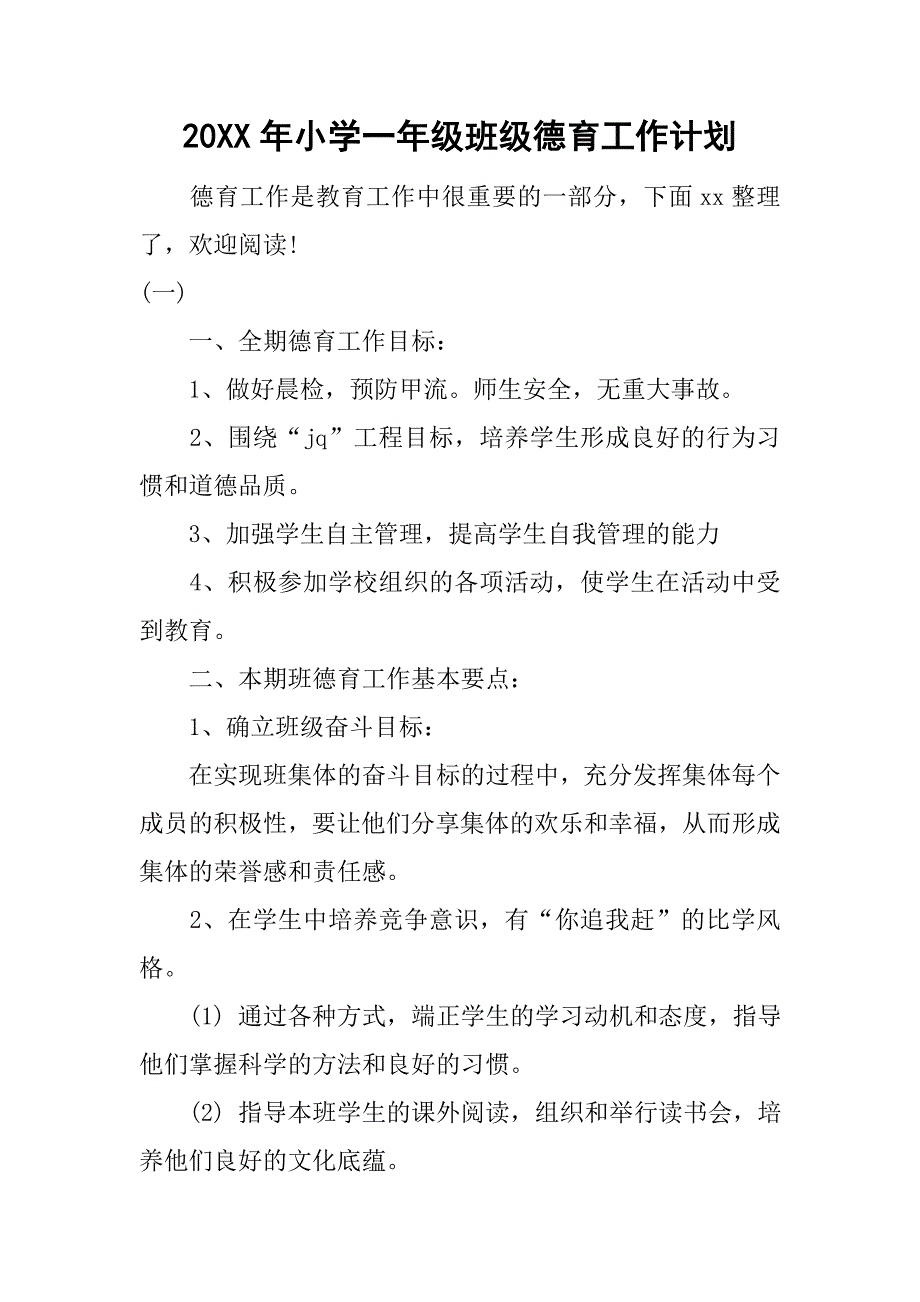 20XX 年小学一年级班级德育工作计划

德育工作是教育工作中很重要的一部分，下面 xx 整理了，欢迎阅读！

(一)

一、全期德育工作目标：

1、做好晨检，预防甲流。师生安全，无重大事故。

2、围绕“jq”工程目标，培养学生形成良好的行为习惯和道德品质。

3、加强学生自主管理，提高学生自我管理的能力

4、积极参加学校组织的各项活动，使学生在活动中受到教育。

二、本期班德育工作基本要点：

1、确立班级奋斗目标：

在实现班集体的奋斗目标的过程中，充分发挥集体每个成员的积极性，要让他们分享集体的欢乐和幸福，从而形成集体的荣誉感和责任感。

2、在学生中培养竞争意识，有“你追我赶”的比学风格。

(1) 通过各种方式，端正学生的学习动机和态度，指导他们掌握科学的方法和良好的习惯。

(2) 指导本班学生的课外阅读，组织和举行读书会，培养他们良好的文化底蕴。